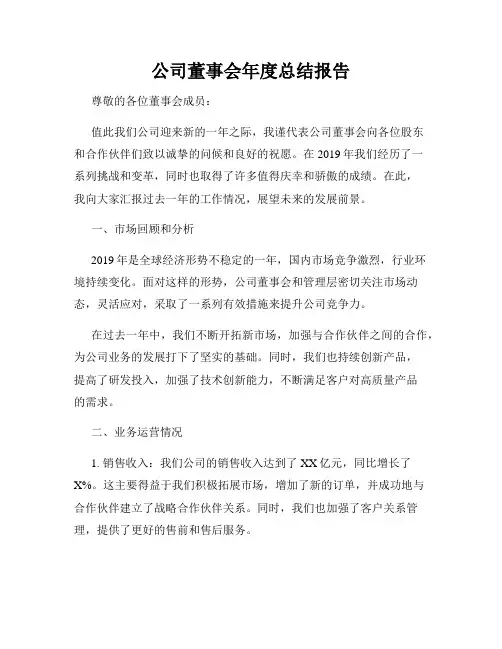 公司董事会年度总结报告

尊敬的各位董事会成员：

值此我们公司迎来新的一年之际，我谨代表公司董事会向各位股东和合作伙伴们致以诚挚的问候和良好的祝愿。在 2019 年我们经历了一系列挑战和变革，同时也取得了许多值得庆幸和骄傲的成绩。在此，我向大家汇报过去一年的工作情况，展望未来的发展前景。

一、市场回顾和分析

2019 年是全球经济形势不稳定的一年，国内市场竞争激烈，行业环境持续变化。面对这样的形势，公司董事会和管理层密切关注市场动态，灵活应对，采取了一系列有效措施来提升公司竞争力。

在过去一年中，我们不断开拓新市场，加强与合作伙伴之间的合作，为公司业务的发展打下了坚实的基础。同时，我们也持续创新产品，提高了研发投入，加强了技术创新能力，不断满足客户对高质量产品的需求。

二、业务运营情况

1. 销售收入：我们公司的销售收入达到了 XX 亿元，同比增长了 X%。这主要得益于我们积极拓展市场，增加了新的订单，并成功地与合作伙伴建立了战略合作伙伴关系。同时，我们也加强了客户关系管理，提供了更好的售前和售后服务。